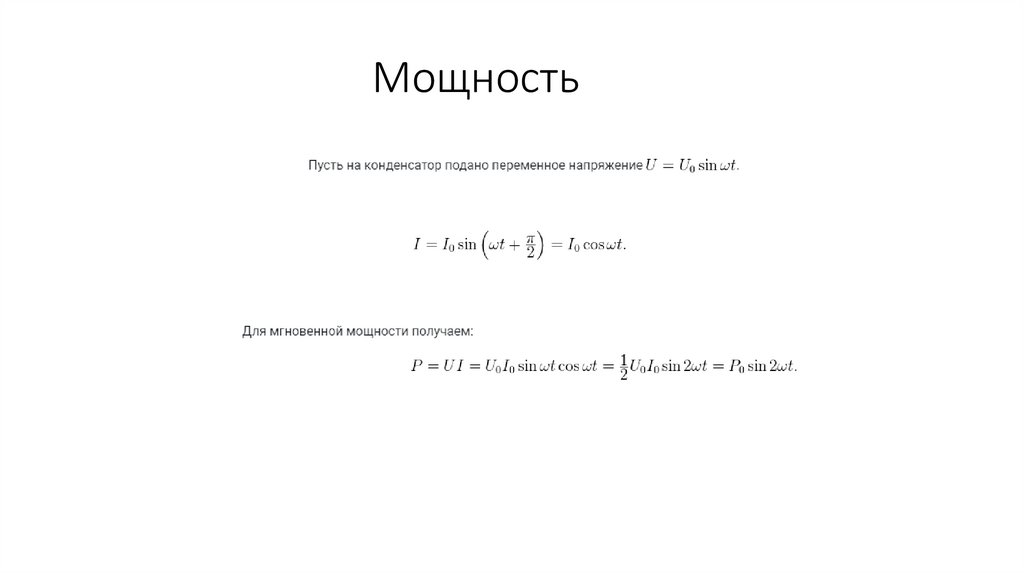 Мощность

Пусть на конденсатор подано переменное напряжение $U = U_0 \sin \omega t$.

$I = I_0 \sin\left(\omega t + \frac{\pi}{2}\right) = I_0 \cos \omega t.$

Для мгновенной мощности получаем:

$P = UI = U_0 I_0 \sin \omega t \cos \omega t = \frac{1}{2} U_0 I_0 \sin 2\omega t = P_0 \sin 2\omega t.$